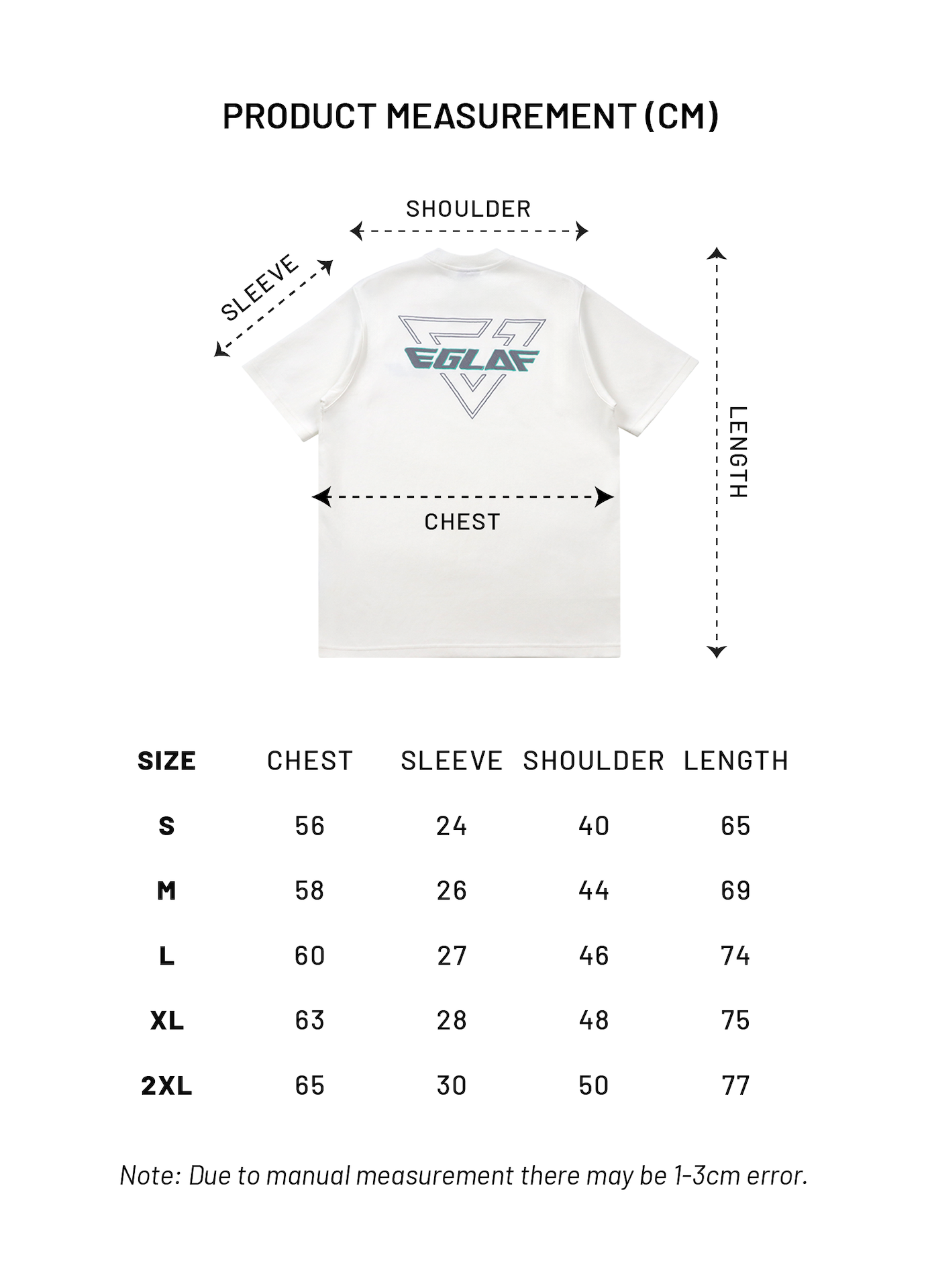 PRODUCT MEASUREMENT (CM)

SHOULDER

SLEEVE

EGLAF

LENGTH

CHEST

| SIZE | CHEST | SLEEVE | SHOULDER | LENGTH |
|---|---|---|---|---|
| S | 56 | 24 | 40 | 65 |
| M | 58 | 26 | 44 | 69 |
| L | 60 | 27 | 46 | 74 |
| XL | 63 | 28 | 48 | 75 |
| 2XL | 65 | 30 | 50 | 77 |

Note: Due to manual measurement there may be 1-3cm error.